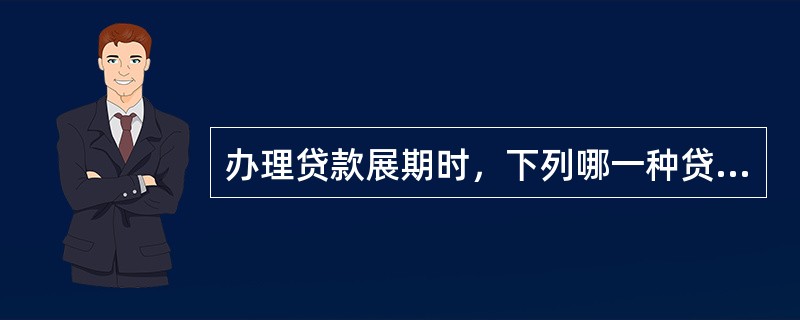 办理贷款展期时，下列哪一种贷...